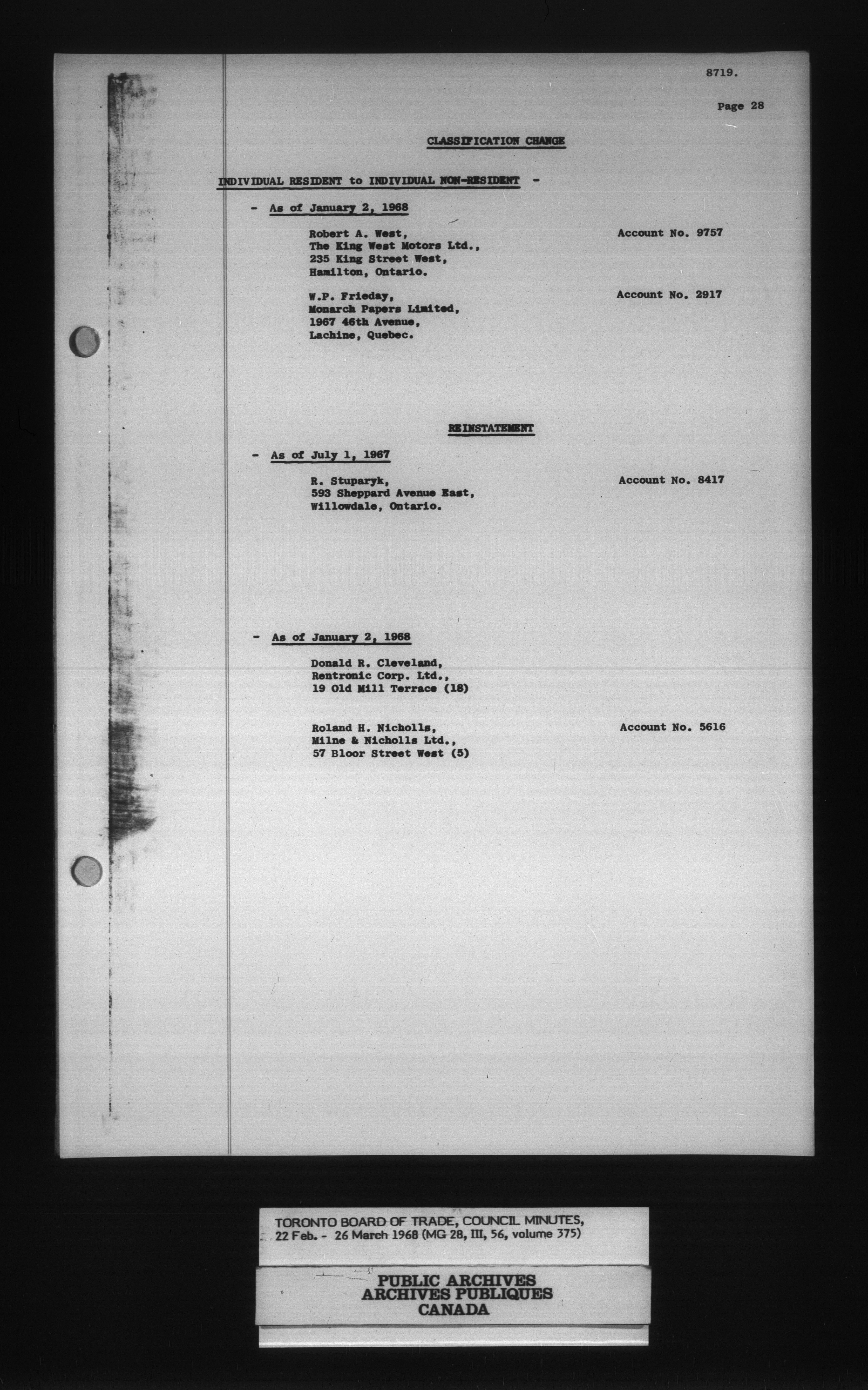 8719.

Page 28

CLASSIFICATION CHANGE

INDIVIDUAL RESIDENT to INDIVIDUAL NON-RESIDENT -

- As of January 2, 1968

Robert A. West, The King West Motors Ltd., 235 King Street West, Hamilton, Ontario.

Account No. 9757

W.P. Frieday, Monarch Papers Limited, 1967 46th Avenue, Lachine, Quebec.

Account No. 2917

REINSTATEMENT

- As of July 1, 1967

R. Stuparyk, 593 Sheppard Avenue East, Willowdale, Ontario.

Account No. 8417

- As of January 2, 1968

Donald R. Cleveland, Rentronic Corp. Ltd., 19 Old Mill Terrace (18)

Roland H. Nicholls, Milne & Nicholls Ltd., 57 Bloor Street West (5)

Account No. 5616

TORONTO BOARD OF TRADE, COUNCIL MINUTES, 22 Feb. - 26 March 1968 (MG 28, III, 56, volume 375)

PUBLIC ARCHIVES
ARCHIVES PUBLIQUES
CANADA